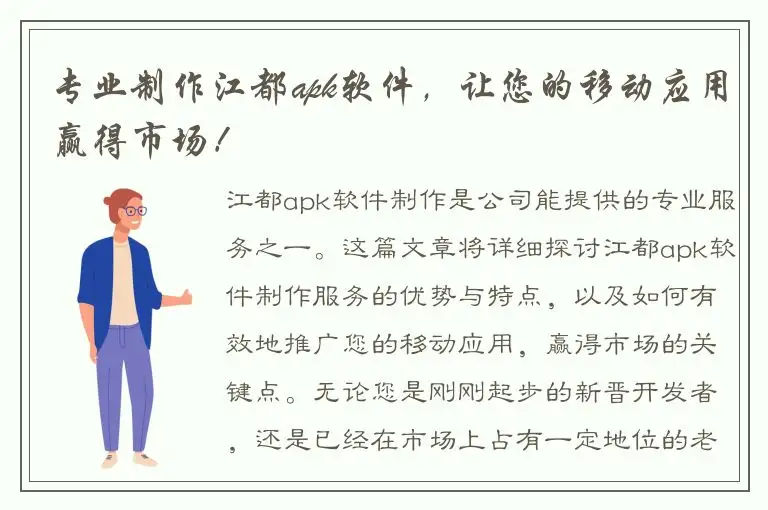 专业制作江都apk软件，让您的移动应用赢得市场！

江都apk软件制作是公司能提供的专业服务之一。这篇文章将详细探讨江都apk软件制作服务的优势与特点，以及如何有效地推广您的移动应用，赢得市场的关键点。无论您是刚刚起步的新晋开发者，还是已经在市场上占有一定地位的老